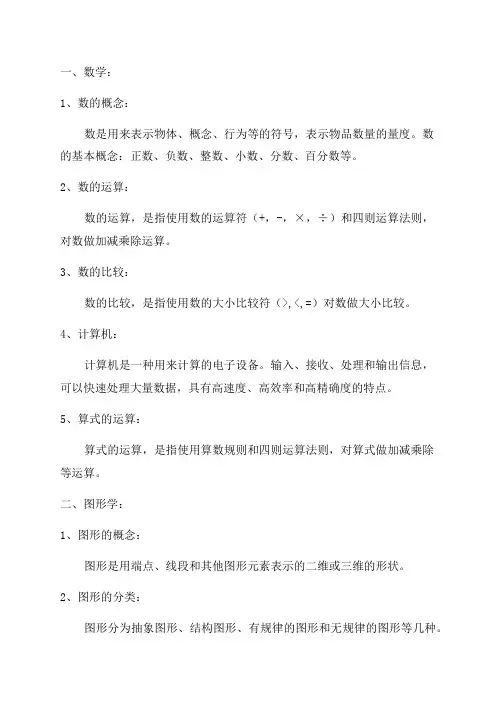 一、数学：

1、数的概念：

数是用来表示物体、概念、行为等的符号，表示物品数量的量度。数的基本概念：正数、负数、整数、小数、分数、百分数等。

2、数的运算：

数的运算，是指使用数的运算符（+，-，×，÷）和四则运算法则，对数做加减乘除运算。

3、数的比较：

数的比较，是指使用数的大小比较符（>,<,=）对数做大小比较。

4、计算机：

计算机是一种用来计算的电子设备。输入、接收、处理和输出信息，可以快速处理大量数据，具有高速度、高效率和高精确度的特点。

5、算式的运算：

算式的运算，是指使用算数规则和四则运算法则，对算式做加减乘除等运算。

二、图形学：

1、图形的概念：

图形是用端点、线段和其他图形元素表示的二维或三维的形状。

2、图形的分类：

图形分为抽象图形、结构图形、有规律的图形和无规律的图形等几种。